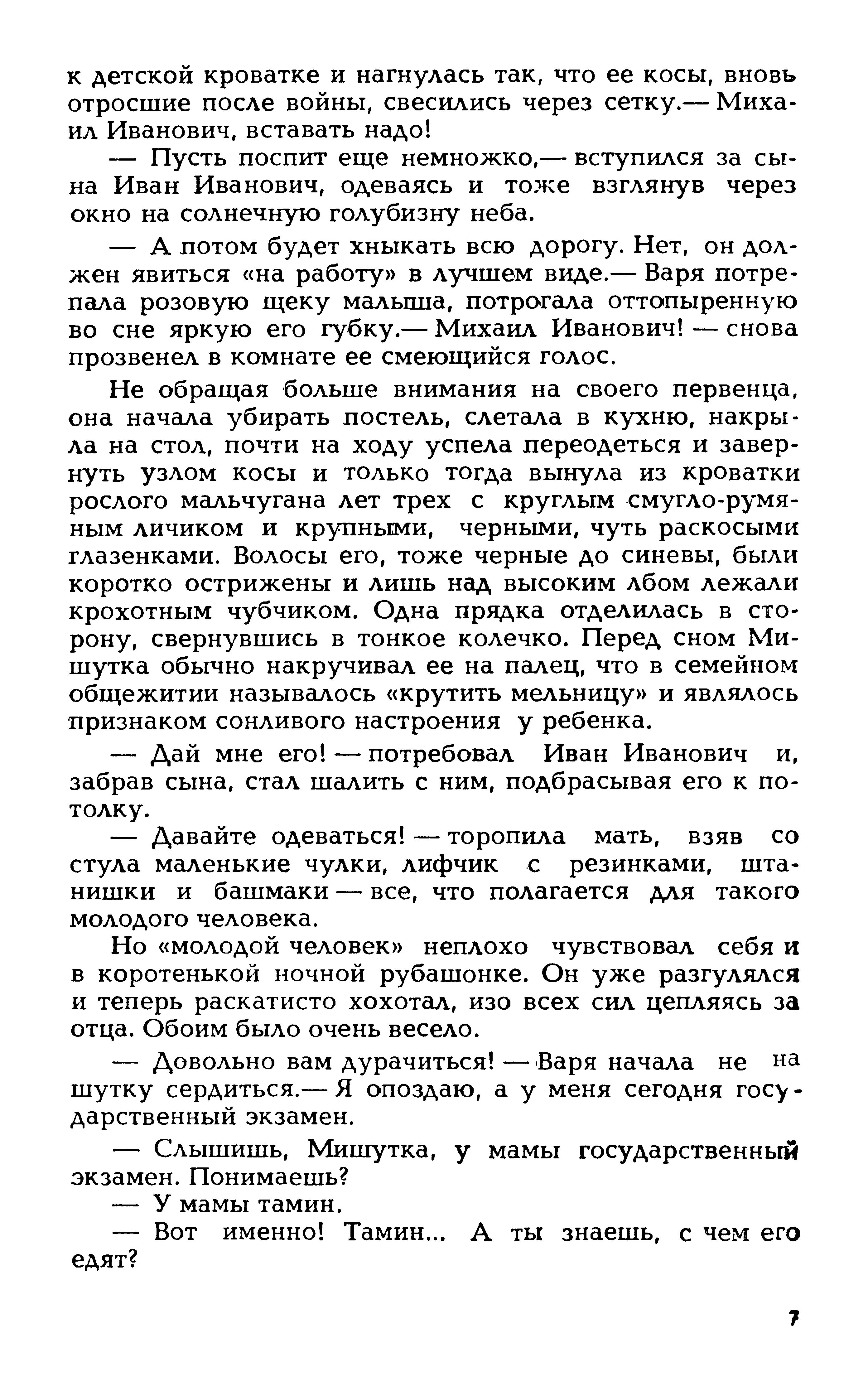 к детской кроватке и нагнулась так, что ее косы, вновь отросшие после войны, свесились через сетку.— Михаил Иванович, вставать надо!

— Пусть поспит еще немножко,— вступился за сына Иван Иванович, одеваясь и тоже взглянув через окно на солнечную голубизну неба.

— А потом будет хныкать всю дорогу. Нет, он должен явиться «на работу» в лучшем виде.— Варя потрепала розовую щеку малыша, потрогала оттопыренную во сне яркую его губку.— Михаил Иванович! — снова прозвенел в комнате ее смеющийся голос.

Не обращая больше внимания на своего первенца, она начала убирать постель, слетала в кухню, накрыла на стол, почти на ходу успела переодеться и завернуть узлом косы и только тогда вынула из кроватки рослого мальчугана лет трех с круглым смугло-румяным личиком и крупными, черными, чуть раскосыми глазенками. Волосы его, тоже черные до синевы, были коротко острижены и лишь над высоким лбом лежали крохотным чубчиком. Одна прядка отделилась в сторону, свернувшись в тонкое колечко. Перед сном Мишутка обычно накручивал ее на палец, что в семейном общежитии называлось «крутить мельницу» и являлось признаком сонливого настроения у ребенка.

— Дай мне его! — потребовал Иван Иванович и, забрав сына, стал шалить с ним, подбрасывая его к потолку.

— Давайте одеваться! — торопила мать, взяв со стула маленькие чулки, лифчик с резинками, штанишки и башмаки — все, что полагается для такого молодого человека.

Но «молодой человек» неплохо чувствовал себя и в коротенькой ночной рубашонке. Он уже разгулялся и теперь раскатисто хохотал, изо всех сил цепляясь за отца. Обоим было очень весело.

— Довольно вам дурачиться! — Варя начала не на шутку сердиться.— Я опоздаю, а у меня сегодня государственный экзамен.

— Слышишь, Мишутка, у мамы государственный экзамен. Понимаешь?

— У мамы тамин.

— Вот именно! Тамин... А ты знаешь, с чем его едят?

7